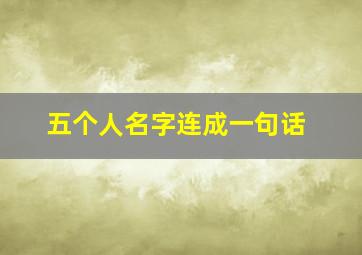 五个人名字连成一句话